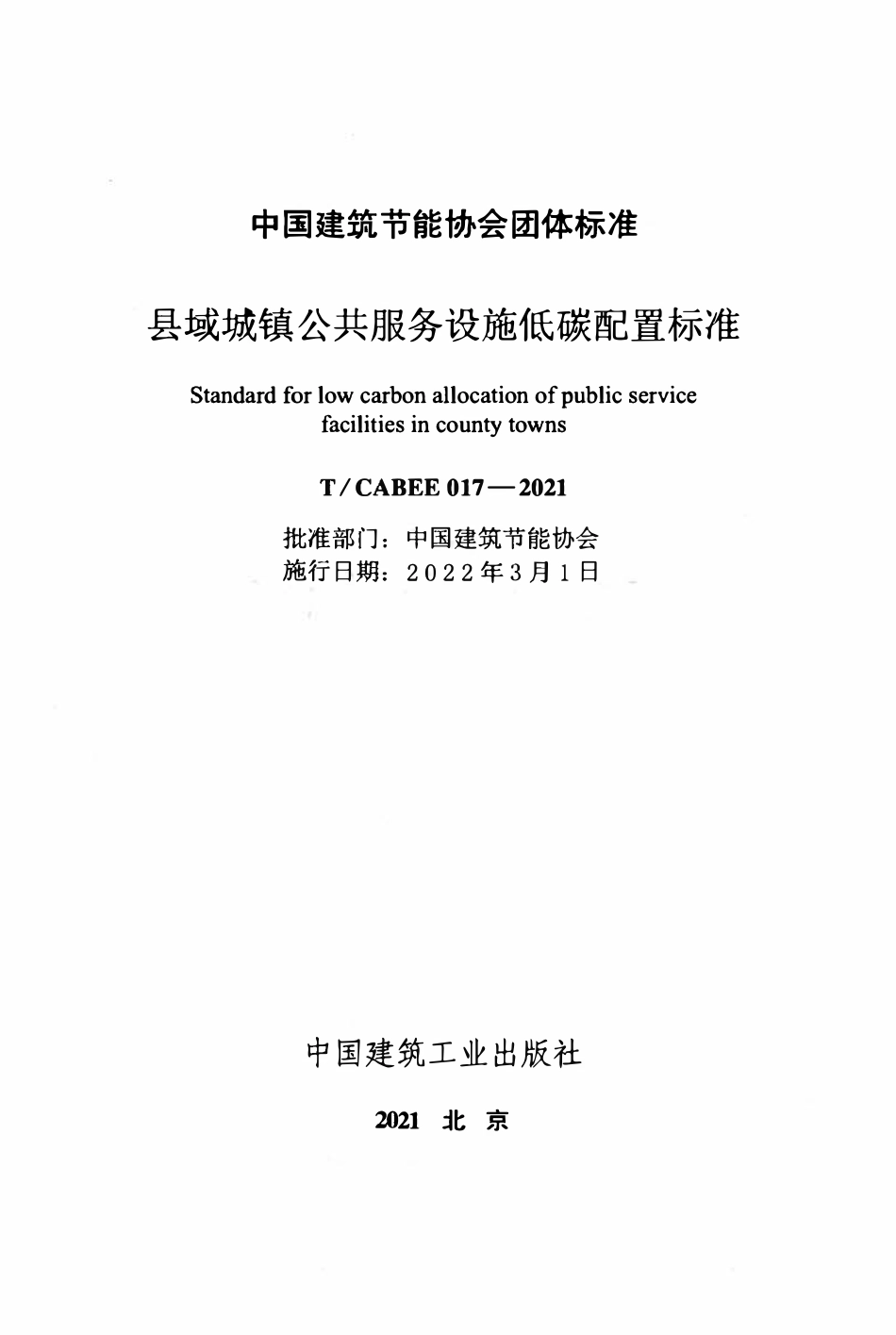 中国建筑节能协会团体标准

县域城镇公共服务设施低碳配置标准

Standard for low carbon allocation of public service facilities in county towns

T/CABEE 017—2021

批准部门：中国建筑节能协会
施行日期：2022年3月1日

中国建筑工业出版社

2021 北 京